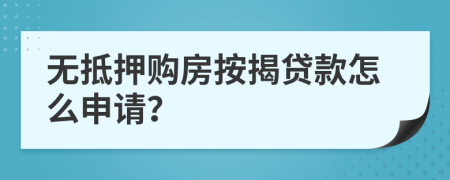 无抵押购房按揭贷款怎么申请?